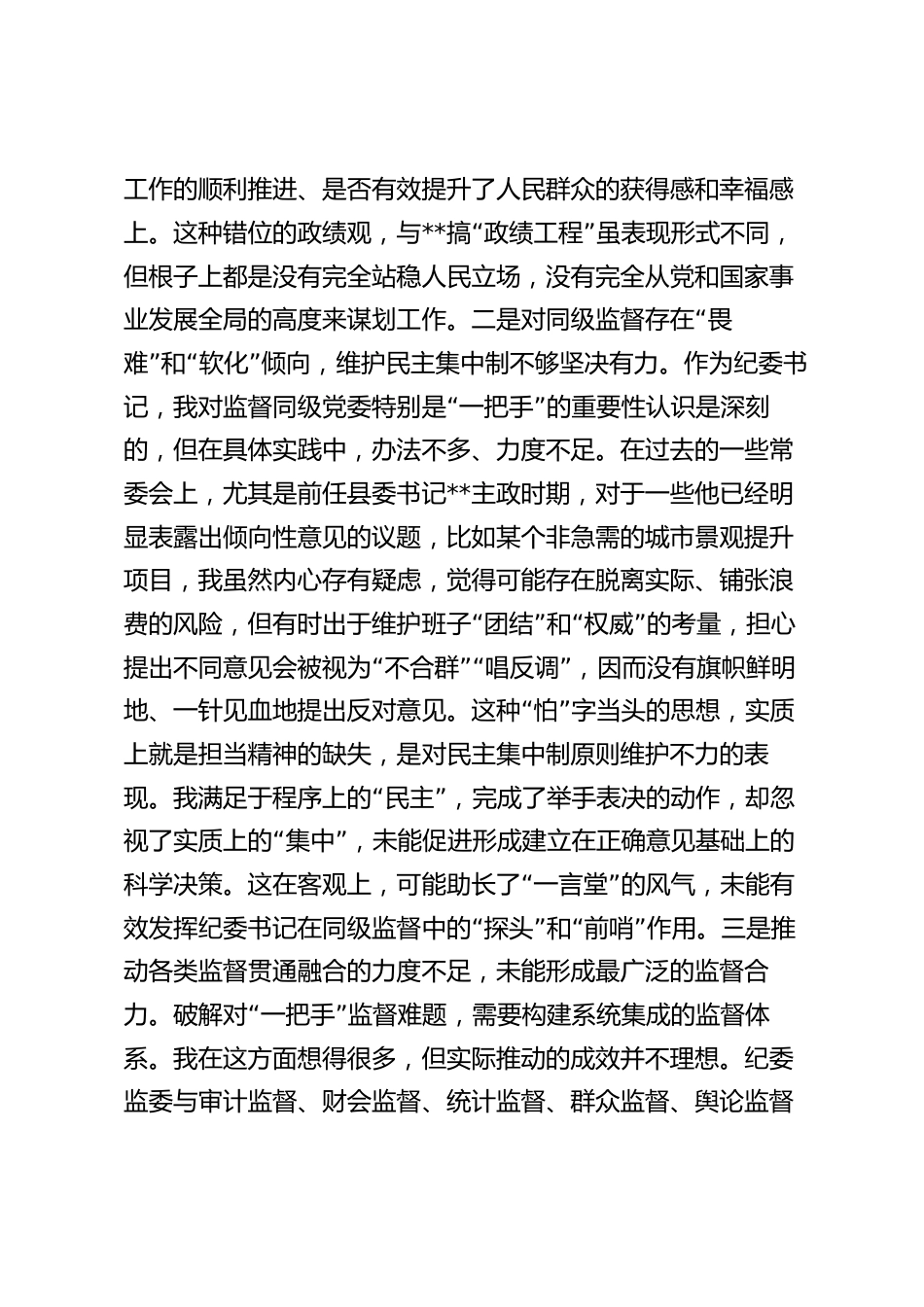 工作的顺利推进、是否有效提升了人民群众的获得感和幸福感上。这种错位的政绩观，与**搞“政绩工程”虽表现形式不同，但根子上都是没有完全站稳人民立场，没有完全从党和国家事业发展全局的高度来谋划工作。二是对同级监督存在“畏难”和“软化”倾向，维护民主集中制不够坚决有力。作为纪委书记，我对监督同级党委特别是“一把手”的重要性认识是深刻的，但在具体实践中，办法不多、力度不足。在过去的一些常委会上，尤其是前任县委书记**主政时期，对于一些他已经明显表露出倾向性意见的议题，比如某个非急需的城市景观提升项目，我虽然内心存有疑虑，觉得可能存在脱离实际、铺张浪费的风险，但有时出于维护班子“团结”和“权威”的考量，担心提出不同意见会被视为“不合群”“唱反调”，因而没有旗帜鲜明地、一针见血地提出反对意见。这种“怕”字当头的思想，实质上就是担当精神的缺失，是对民主集中制原则维护不力的表现。我满足于程序上的“民主”，完成了举手表决的动作，却忽视了实质上的“集中”，未能促进形成建立在正确意见基础上的科学决策。这在客观上，可能助长了“一言堂”的风气，未能有效发挥纪委书记在同级监督中的“探头”和“前哨”作用。三是推动各类监督贯通融合的力度不足，未能形成最广泛的监督合力。破解对“一把手”监督难题，需要构建系统集成的监督体系。我在这方面想得很多，但实际推动的成效并不理想。纪委监委与审计监督、财会监督、统计监督、群众监督、舆论监督